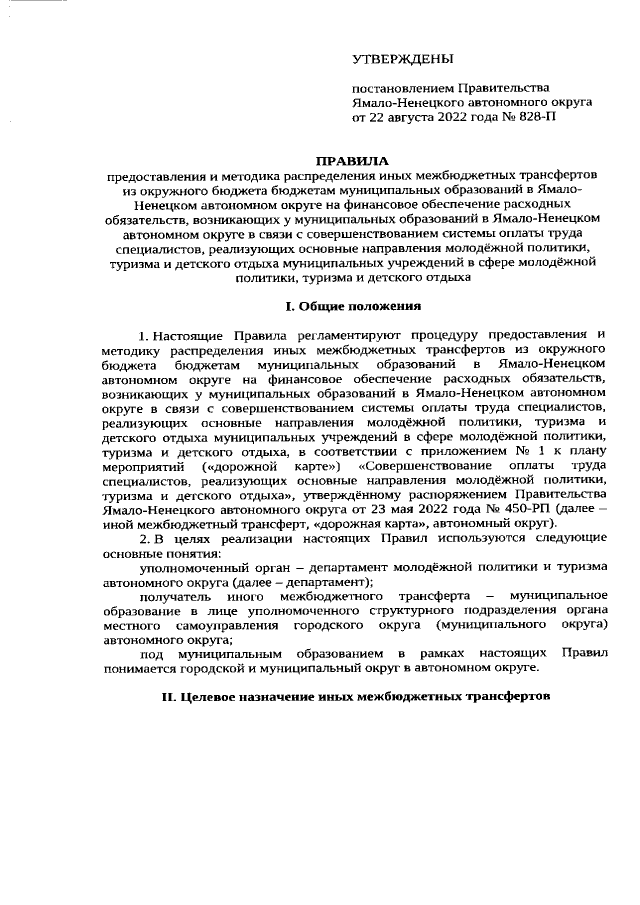 УТВЕРЖДЕНЫ

постановлением Правительства Ямало-Ненецкого автономного округа от 22 августа 2022 года № 828-П

ПРАВИЛА
предоставления и методика распределения иных межбюджетных трансфертов из окружного бюджета бюджетам муниципальных образований в Ямало-Ненецком автономном округе на финансовое обеспечение расходных обязательств, возникающих у муниципальных образований в Ямало-Ненецком автономном округе в связи с совершенствованием системы оплаты труда специалистов, реализующих основные направления молодёжной политики, туризма и детского отдыха муниципальных учреждений в сфере молодёжной политики, туризма и детского отдыха

I. Общие положения

1. Настоящие Правила регламентируют процедуру предоставления и методику распределения иных межбюджетных трансфертов из окружного бюджета бюджетам муниципальных образований в Ямало-Ненецком автономном округе на финансовое обеспечение расходных обязательств, возникающих у муниципальных образований в Ямало-Ненецком автономном округе в связи с совершенствованием системы оплаты труда специалистов, реализующих основные направления молодёжной политики, туризма и детского отдыха муниципальных учреждений в сфере молодёжной политики, туризма и детского отдыха, в соответствии с приложением № 1 к плану мероприятий («дорожной карте») «Совершенствование оплаты труда специалистов, реализующих основные направления молодёжной политики, туризма и детского отдыха», утверждённому распоряжением Правительства Ямало-Ненецкого автономного округа от 23 мая 2022 года № 450-РП (далее – иной межбюджетный трансферт, «дорожная карта», автономный округ).

2. В целях реализации настоящих Правил используются следующие основные понятия:

уполномоченный орган – департамент молодёжной политики и туризма автономного округа (далее – департамент);

получатель иного межбюджетного трансферта – муниципальное образование в лице уполномоченного структурного подразделения органа местного самоуправления городского округа (муниципального округа) автономного округа;

под муниципальным образованием в рамках настоящих Правил понимается городской и муниципальный округ в автономном округе.

II. Целевое назначение иных межбюджетных трансфертов